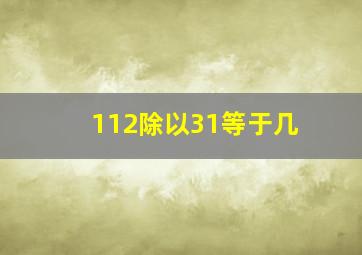 112除以31等于几